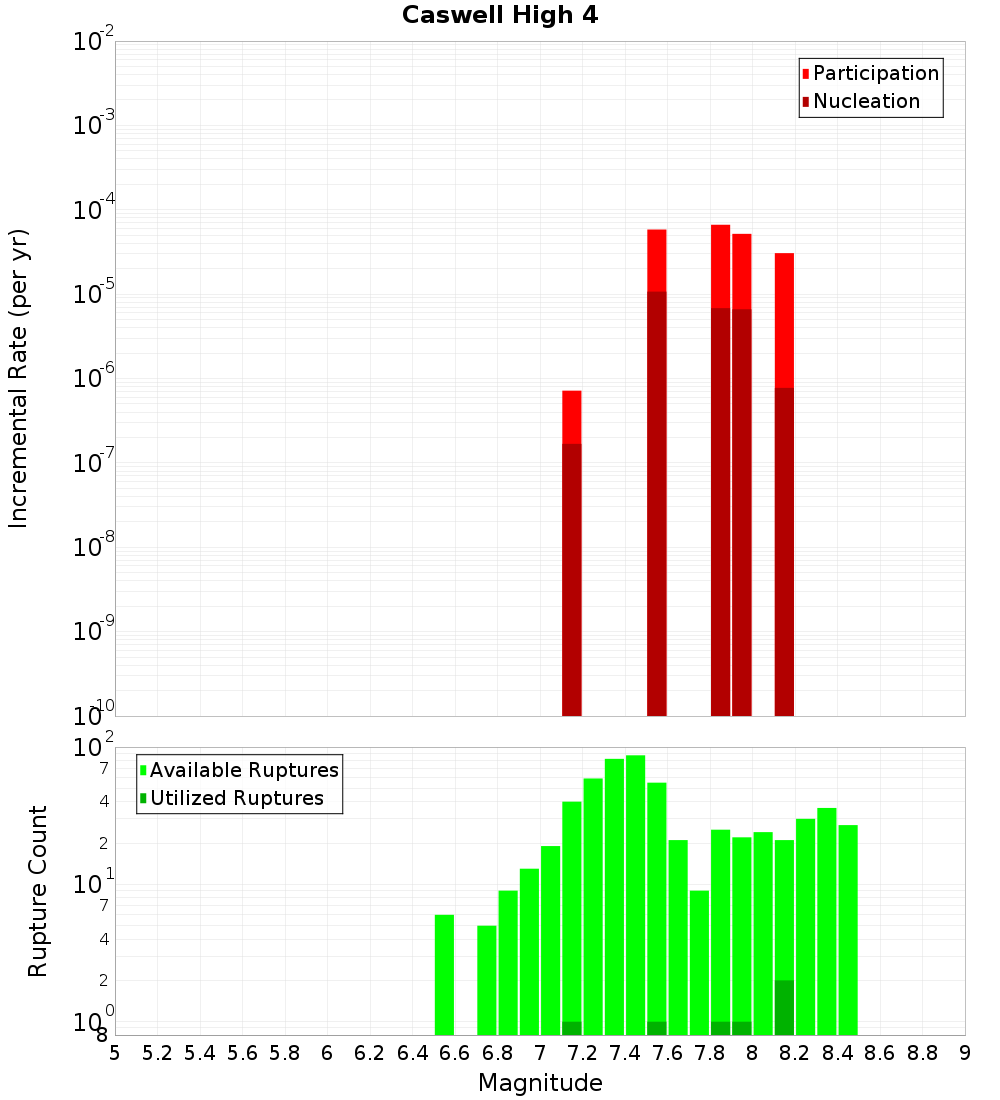 Caswell High 4

Participation
Nucleation

Incremental Rate (per yr)

$10^{-2}$
$10^{-3}$
$10^{-4}$
$10^{-5}$
$10^{-6}$
$10^{-7}$
$10^{-8}$
$10^{-9}$
$10^{-10}$

Available Ruptures
Utilized Ruptures

Rupture Count

$10^{2}$
7
4
2
$10^{1}$
7
4
2
$10^{0}$
8

5 5.2 5.4 5.6 5.8 6 6.2 6.4 6.6 6.8 7 7.2 7.4 7.6 7.8 8 8.2 8.4 8.6 8.8 9

Magnitude